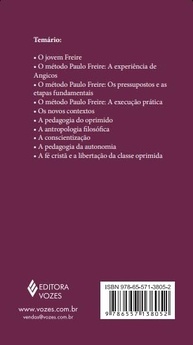 Temário:

• O jovem Freire
• O método Paulo Freire: A experiência de Angicos
• O método Paulo Freire: Os pressupostos e as etapas fundamentais
• O método Paulo Freire: A execução prática
• Os novos contextos
• A pedagogia do oprimido
• A antropologia filosófica
• A conscientização
• A pedagogia da autonomia
• A fé cristã e a libertação da classe oprimida

EDITORA VOZES

www.vozes.com.br
vendas@vozes.com.br

ISBN 978-65-571-3805-2

9 786557 138052